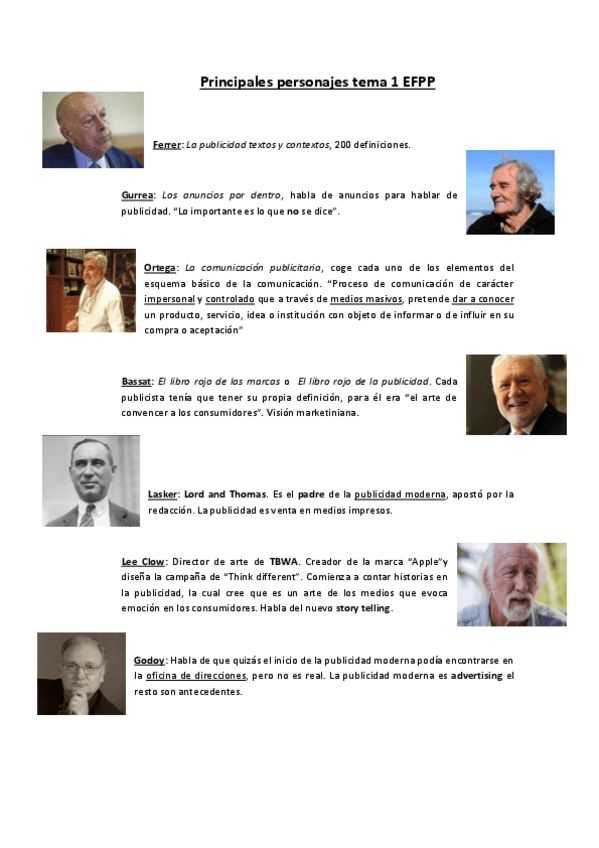 Principales personajes tema 1 EFPP

Ferrer: La publicidad textos y contextos, 200 definiciones.

Gurrea: Los anuncios por dentro, habla de anuncios para hablar de publicidad. "Lo importante es lo que no se dice".

Ortega: La comunicación publicitaria, coge cada uno de los elementos del esquema básico de la comunicación. "Proceso de comunicación de carácter impersonal y controlado que a través de medios masivos, pretende dar a conocer un producto, servicio, idea o institución con objeto de informar o de influir en su compra o aceptación"

Bassat: El libro rojo de las marcas o El libro rojo de la publicidad. Cada publicista tenía que tener su propia definición, para él era "el arte de convencer a los consumidores". Visión marketiniana.

Lasker: Lord and Thomas. Es el padre de la publicidad moderna, apostó por la redacción. La publicidad es venta en medios impresos.

Lee Clow: Director de arte de TBWA. Creador de la marca "Apple"y diseña la campaña de "Think different". Comienza a contar historias en la publicidad, la cual cree que es un arte de los medios que evoca emoción en los consumidores. Habla del nuevo story telling.

Godoy: Habla de que quizás el inicio de la publicidad moderna podía encontrarse en la oficina de direcciones, pero no es real. La publicidad moderna es advertising el resto son antecedentes.